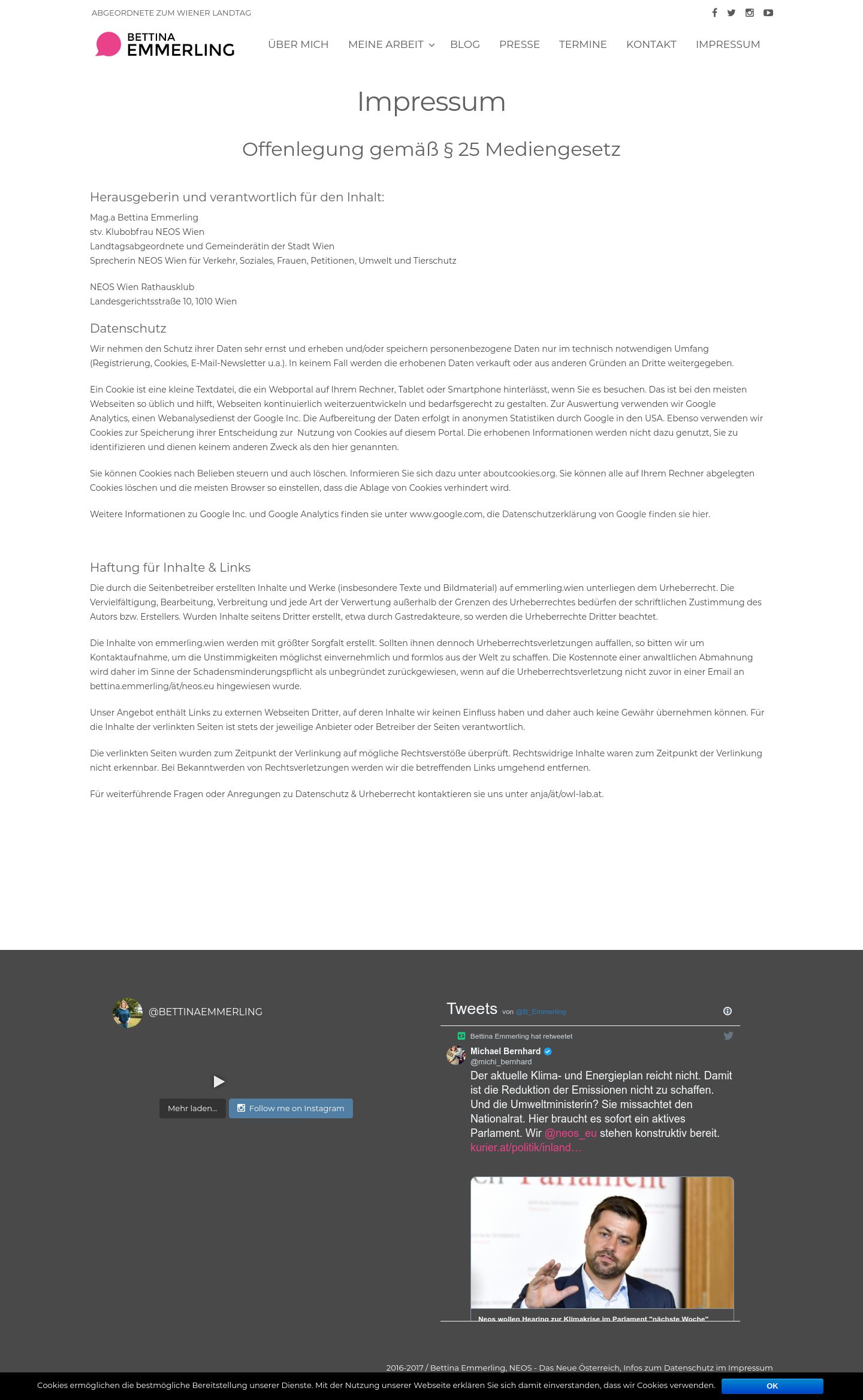 ABGEORDNETE ZUM WIENER LANDTAG

BETTINA EMMERLING

ÜBER MICH MEINE ARBEIT BLOG PRESSE TERMINE KONTAKT IMPRESSUM

Impressum

Offenlegung gemäß § 25 Mediengesetz

Herausgeberin und verantwortlich für den Inhalt:

Mag.a Bettina Emmerling
stv. Klubobfrau NEOS Wien
Landtagsabgeordnete und Gemeinderätin der Stadt Wien
Sprecherin NEOS Wien für Verkehr, Soziales, Frauen, Petitionen, Umwelt und Tierschutz

NEOS Wien Rathausklub
Landesgerichtsstraße 10, 1010 Wien

Datenschutz

Wir nehmen den Schutz ihrer Daten sehr ernst und erheben und/oder speichern personenbezogene Daten nur im technisch notwendigen Umfang (Registrierung, Cookies, E-Mail-Newsletter u.a.). In keinem Fall werden die erhobenen Daten verkauft oder aus anderen Gründen an Dritte weitergegeben.

Ein Cookie ist eine kleine Textdatei, die ein Webportal auf Ihrem Rechner, Tablet oder Smartphone hinterlässt, wenn Sie es besuchen. Das ist bei den meisten Webseiten so üblich und hilft, Webseiten kontinuierlich weiterzuentwickeln und bedarfsgerecht zu gestalten. Zur Auswertung verwenden wir Google Analytics, einen Webanalysedienst der Google Inc. Die Aufbereitung der Daten erfolgt in anonymen Statistiken durch Google in den USA. Ebenso verwenden wir Cookies zur Speicherung ihrer Entscheidung zur Nutzung von Cookies auf diesem Portal. Die erhobenen Informationen werden nicht dazu genutzt, Sie zu identifizieren und dienen keinem anderen Zweck als den hier genannten.

Sie können Cookies nach Belieben steuern und auch löschen. Informieren Sie sich dazu unter aboutcookies.org. Sie können alle auf Ihrem Rechner abgelegten Cookies löschen und die meisten Browser so einstellen, dass die Ablage von Cookies verhindert wird.

Weitere Informationen zu Google Inc. und Google Analytics finden sie unter www.google.com, die Datenschutzerklärung von Google finden sie hier.

Haftung für Inhalte & Links

Die durch die Seitenbetreiber erstellten Inhalte und Werke (insbesondere Texte und Bildmaterial) auf emmerling.wien unterliegen dem Urheberrecht. Die Vervielfältigung, Bearbeitung, Verbreitung und jede Art der Verwertung außerhalb der Grenzen des Urheberrechtes bedürfen der schriftlichen Zustimmung des Autors bzw. Erstellers. Wurden Inhalte seitens Dritter erstellt, etwa durch Gastredakteure, so werden die Urheberrechte Dritter beachtet.

Die Inhalte von emmerling.wien werden mit größter Sorgfalt erstellt. Sollten ihnen dennoch Urheberrechtsverletzungen auffallen, so bitten wir um Kontaktaufnahme, um die Unstimmigkeiten möglichst einvernehmlich und formlos aus der Welt zu schaffen. Die Kostennote einer anwaltlichen Abmahnung wird daher im Sinne der Schadensminderungspflicht als unbegründet zurückgewiesen, wenn auf die Urheberrechtsverletzung nicht zuvor in einer Email an bettina.emmerling/ät/neos.eu hingewiesen wurde.

Unser Angebot enthält Links zu externen Webseiten Dritter, auf deren Inhalte wir keinen Einfluss haben und daher auch keine Gewähr übernehmen können. Für die Inhalte der verlinkten Seiten ist stets der jeweilige Anbieter oder Betreiber der Seiten verantwortlich.

Die verlinkten Seiten wurden zum Zeitpunkt der Verlinkung auf mögliche Rechtsverstöße überprüft. Rechtswidrige Inhalte waren zum Zeitpunkt der Verlinkung nicht erkennbar. Bei Bekanntwerden von Rechtsverletzungen werden wir die betreffenden Links umgehend entfernen.

Für weiterführende Fragen oder Anregungen zu Datenschutz & Urheberrecht kontaktieren sie uns unter anja/ät/owl-lab.at.

@BETTINAEMMERLING

Mehr laden... Follow me on Instagram

Tweets von @B_Emmerling

Bettina Emmerling hat retweetet

Michael Bernhard
@michi_bernhard

Der aktuelle Klima- und Energieplan reicht nicht. Damit ist die Reduktion der Emissionen nicht zu schaffen. Und die Umweltministerin? Sie missachtet den Nationalrat. Hier braucht es sofort ein aktives Parlament. Wir @neos_eu stehen konstruktiv bereit. kurier.at/politik/inland…

Neos wollen Hearing zur Klimakrise im Parlament "nächste Woche"

2016-2017 / Bettina Emmerling, NEOS - Das Neue Österreich, Infos zum Datenschutz im Impressum

Cookies ermöglichen die bestmögliche Bereitstellung unserer Dienste. Mit der Nutzung unserer Webseite erklären Sie sich damit einverstanden, dass wir Cookies verwenden. OK